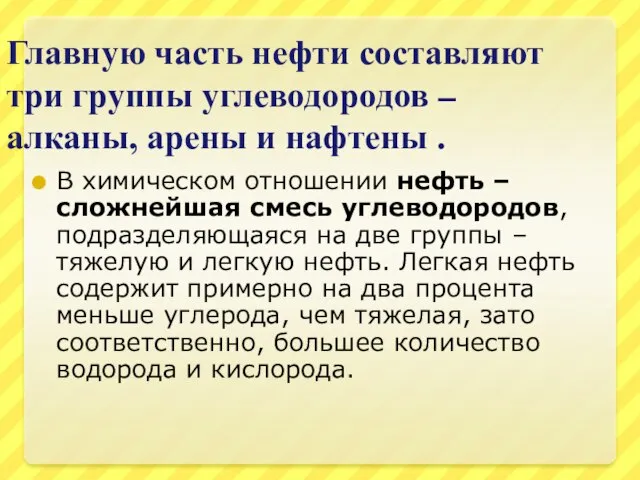 Главную часть нефти составляют три группы углеводородов – алканы, арены и нафтены .

В химическом отношении нефть – сложнейшая смесь углеводородов, подразделяющаяся на две группы – тяжелую и легкую нефть. Легкая нефть содержит примерно на два процента меньше углерода, чем тяжелая, зато соответственно, большее количество водорода и кислорода.